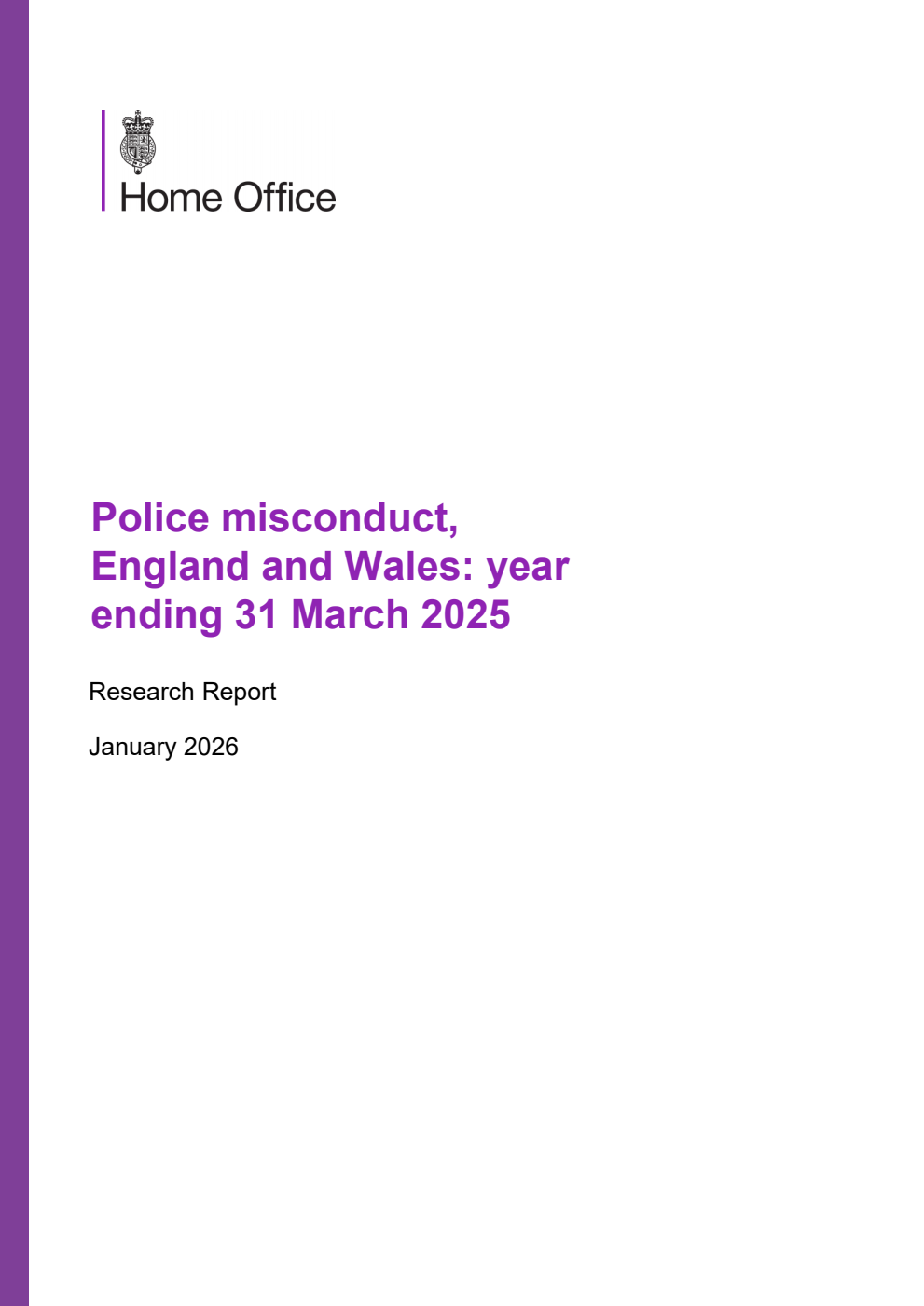 Home Office

Police misconduct, England and Wales: year ending 31 March 2025

Research Report

January 2026